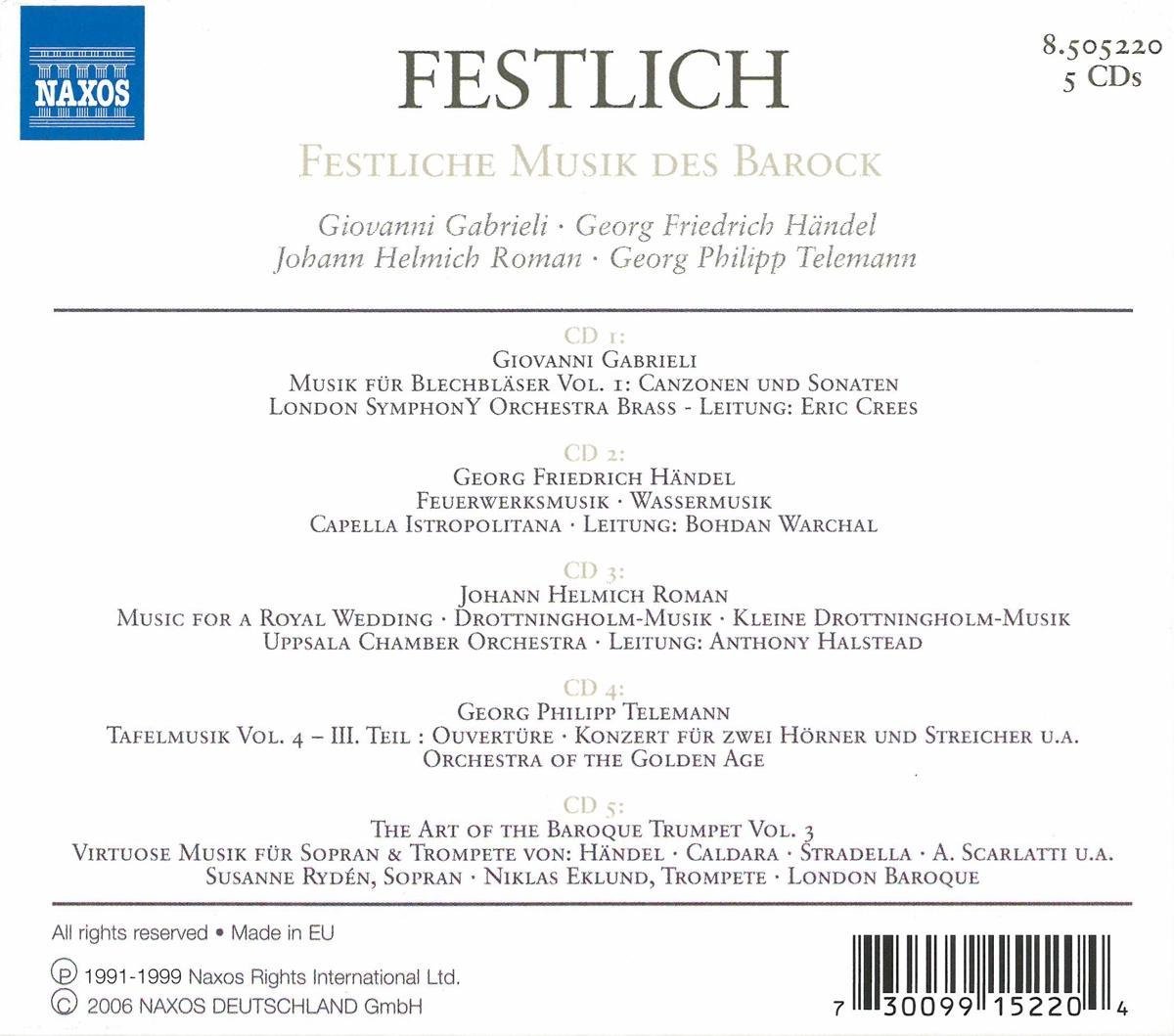 NAXOS

FESTLICH

8.505220
5 CDs

FESTLICHE MUSIK DES BAROCK

Giovanni Gabrieli · Georg Friedrich Händel
Johann Helmich Roman · Georg Philipp Telemann

CD 1:
GIOVANNI GABRIELI
MUSIK FÜR BLECHBLÄSER VOL. 1: CANZONEN UND SONATEN
LONDON SYMPHONY ORCHESTRA BRASS - LEITUNG: ERIC CREES

CD 2:
GEORG FRIEDRICH HÄNDEL
FEUERWERKSMUSIK · WASSERMUSIK
CAPELLA ISTROPOLITANA · LEITUNG: BOHDAN WARCHAL

CD 3:
JOHANN HELMICH ROMAN
MUSIC FOR A ROYAL WEDDING · DROTTNINGHOLM-MUSIK · KLEINE DROTTNINGHOLM-MUSIK
UPPSALA CHAMBER ORCHESTRA · LEITUNG: ANTHONY HALSTEAD

CD 4:
GEORG PHILIPP TELEMANN
TAFELMUSIK VOL. 4 – III. TEIL : OUVERTÜRE · KONZERT FÜR ZWEI HÖRNER UND STREICHER U.A.
ORCHESTRA OF THE GOLDEN AGE

CD 5:
THE ART OF THE BAROQUE TRUMPET VOL. 3
VIRTUOSE MUSIK FÜR SOPRAN & TROMPETE VON: HÄNDEL · CALDARA · STRADELLA · A. SCARLATTI U.A.
SUSANNE RYDÉN, SOPRAN · NIKLAS EKLUND, TROMPETE · LONDON BAROQUE

All rights reserved • Made in EU

℗ 1991-1999 Naxos Rights International Ltd.
© 2006 NAXOS DEUTSCHLAND GmbH

7 30099 15220 4